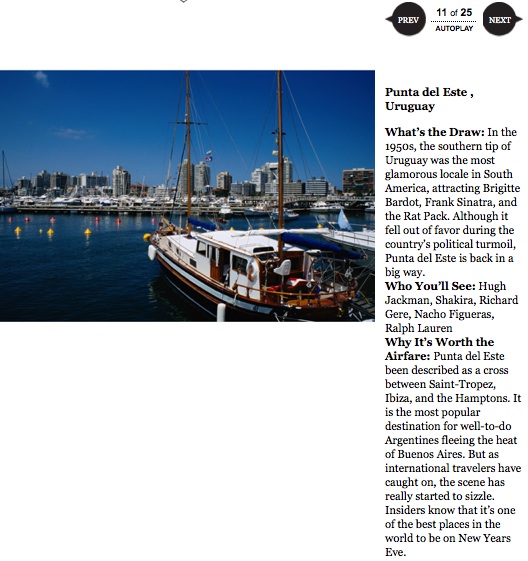 PREV 11 of 25 AUTOPLAY NEXT

Punta del Este , Uruguay

What's the Draw: In the 1950s, the southern tip of Uruguay was the most glamorous locale in South America, attracting Brigitte Bardot, Frank Sinatra, and the Rat Pack. Although it fell out of favor during the country's political turmoil, Punta del Este is back in a big way.
Who You'll See: Hugh Jackman, Shakira, Richard Gere, Nacho Figueras, Ralph Lauren
Why It's Worth the Airfare: Punta del Este been described as a cross between Saint-Tropez, Ibiza, and the Hamptons. It is the most popular destination for well-to-do Argentines fleeing the heat of Buenos Aires. But as international travelers have caught on, the scene has really started to sizzle. Insiders know that it's one of the best places in the world to be on New Years Eve.